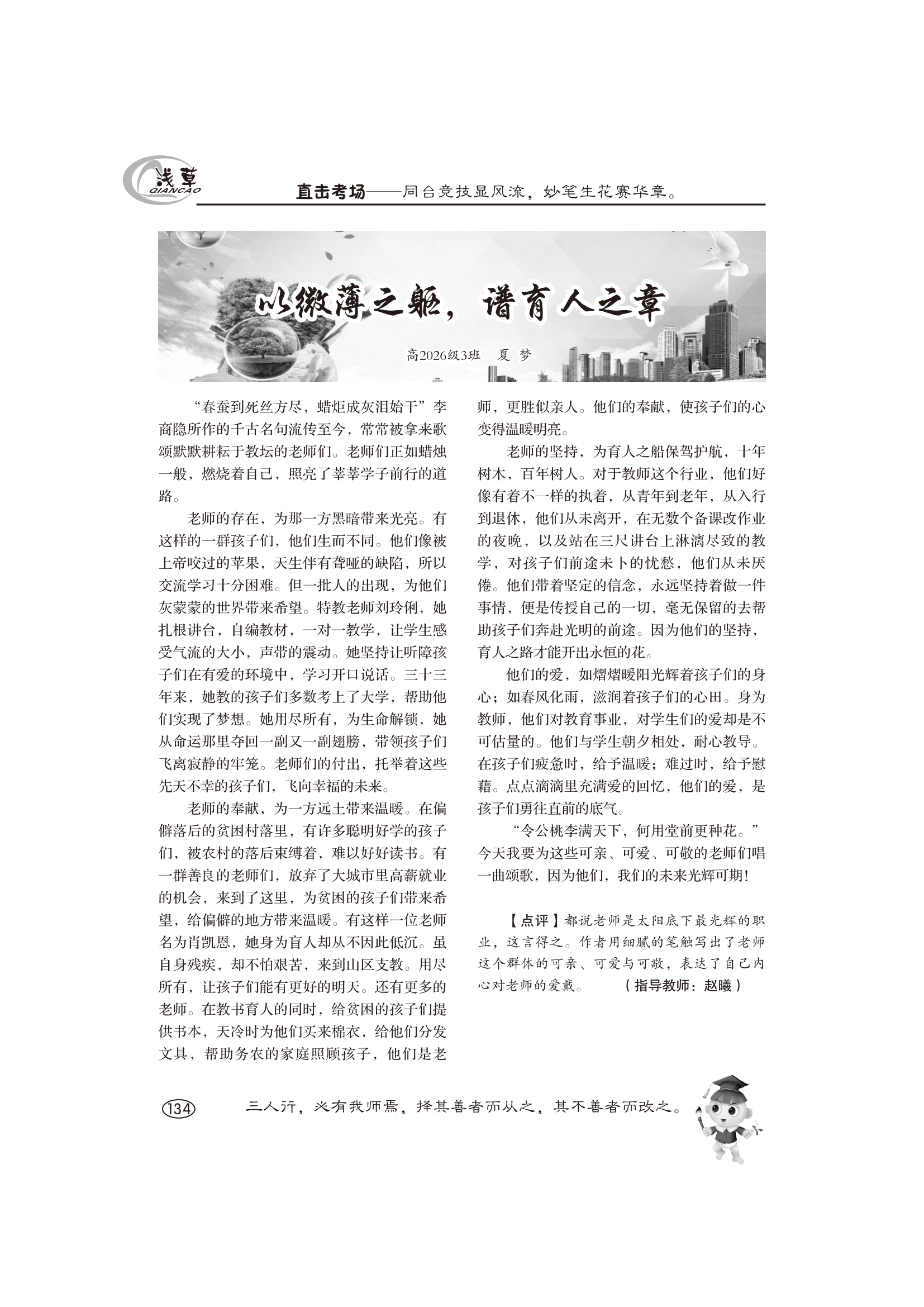 浅草
QIANCAO

直击考场——同台竞技显风流，妙笔生花赛华章。

以微薄之躯，谱育人之章

高2026级3班　夏　梦

“春蚕到死丝方尽，蜡炬成灰泪始干”李商隐所作的千古名句流传至今，常常被拿来歌颂默默耕耘于教坛的老师们。老师们正如蜡烛一般，燃烧着自己，照亮了莘莘学子前行的道路。

老师的存在，为那一方黑暗带来光亮。有这样的一群孩子们，他们生而不同。他们像被上帝咬过的苹果，天生伴有聋哑的缺陷，所以交流学习十分困难。但一批人的出现，为他们灰蒙蒙的世界带来希望。特教老师刘玲俐，她扎根讲台，自编教材，一对一教学，让学生感受气流的大小，声带的震动。她坚持让听障孩子们在有爱的环境中，学习开口说话。三十三年来，她教的孩子们多数考上了大学，帮助他们实现了梦想。她用尽所有，为生命解锁，她从命运那里夺回一副又一副翅膀，带领孩子们飞离寂静的牢笼。老师们的付出，托举着这些先天不幸的孩子们，飞向幸福的未来。

老师的奉献，为一方远土带来温暖。在偏僻落后的贫困村落里，有许多聪明好学的孩子们，被农村的落后束缚着，难以好好读书。有一群善良的老师们，放弃了大城市里高薪就业的机会，来到了这里，为贫困的孩子们带来希望，给偏僻的地方带来温暖。有这样一位老师名为肖凯恩，她身为盲人却从不因此低沉。虽自身残疾，却不怕艰苦，来到山区支教。用尽所有，让孩子们能有更好的明天。还有更多的老师。在教书育人的同时，给贫困的孩子们提供书本，天冷时为他们买来棉衣，给他们分发文具，帮助务农的家庭照顾孩子，他们是老师，更胜似亲人。他们的奉献，使孩子们的心变得温暖明亮。

老师的坚持，为育人之船保驾护航，十年树木，百年树人。对于教师这个行业，他们好像有着不一样的执着，从青年到老年，从入行到退休，他们从未离开，在无数个备课改作业的夜晚，以及站在三尺讲台上淋漓尽致的教学，对孩子们前途未卜的忧愁，他们从未厌倦。他们带着坚定的信念，永远坚持着做一件事情，便是传授自己的一切，毫无保留的去帮助孩子们奔赴光明的前途。因为他们的坚持，育人之路才能开出永恒的花。

他们的爱，如熠熠暖阳光辉着孩子们的身心；如春风化雨，滋润着孩子们的心田。身为教师，他们对教育事业，对学生们的爱却是不可估量的。他们与学生朝夕相处，耐心教导。在孩子们疲惫时，给予温暖；难过时，给予慰藉。点点滴滴里充满爱的回忆，他们的爱，是孩子们勇往直前的底气。

“令公桃李满天下，何用堂前更种花。”今天我要为这些可亲、可爱、可敬的老师们唱一曲颂歌，因为他们，我们的未来光辉可期！

【点评】都说老师是太阳底下最光辉的职业，这言得之。作者用细腻的笔触写出了老师这个群体的可亲、可爱与可敬，表达了自己内心对老师的爱戴。　（指导教师：赵曦）

134　三人行，必有我师焉，择其善者而从之，其不善者而改之。